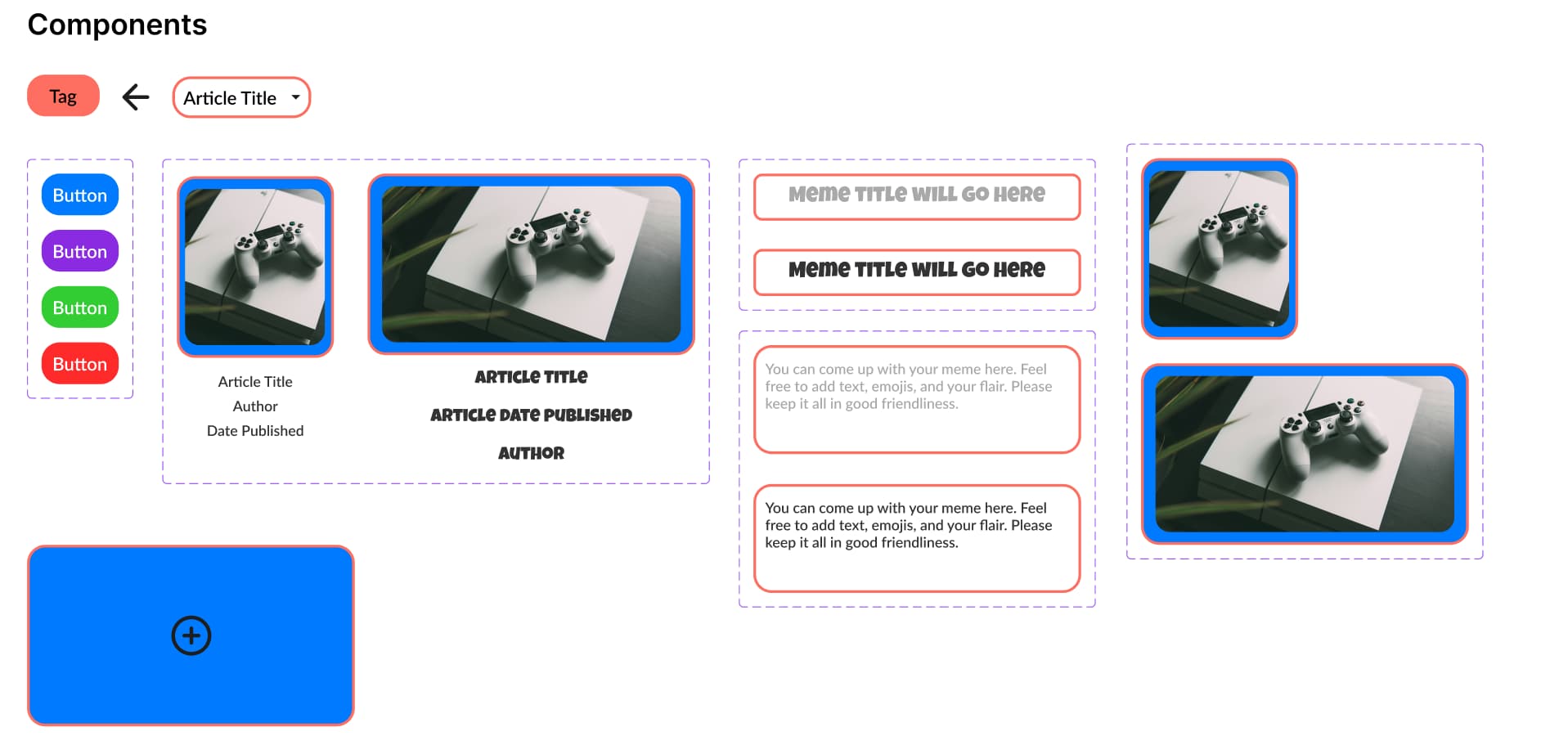 Components

Tag

Article Title

Button

Button

Button

Button

Article Title
Author
Date Published

ARTICLE TITLE

ARTICLE DATE PUBLISHED

AUTHOR

MEME TITLE WILL GO HERE

MEME TITLE WILL GO HERE

You can come up with your meme here. Feel free to add text, emojis, and your flair. Please keep it all in good friendliness.

You can come up with your meme here. Feel free to add text, emojis, and your flair. Please keep it all in good friendliness.